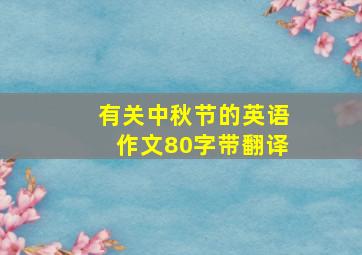 有关中秋节的英语作文80字带翻译